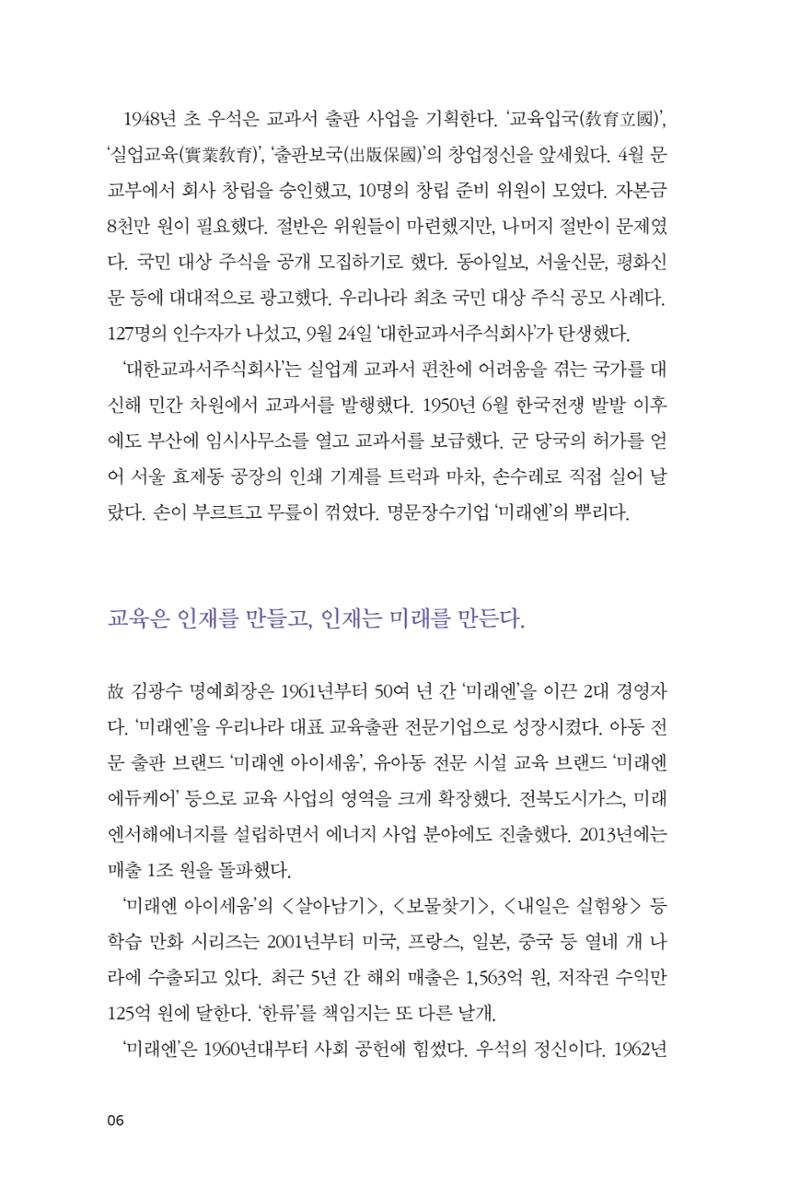 1948년 초 우석은 교과서 출판 사업을 기획한다. '교육입국(敎育立國)', '실업교육(實業敎育)', '출판보국(出版保國)'의 창업정신을 앞세웠다. 4월 문교부에서 회사 창립을 승인했고, 10명의 창립 준비 위원이 모였다. 자본금 8천만 원이 필요했다. 절반은 위원들이 마련했지만, 나머지 절반이 문제였다. 국민 대상 주식을 공개 모집하기로 했다. 동아일보, 서울신문, 평화신문 등에 대대적으로 광고했다. 우리나라 최초 국민 대상 주식 공모 사례다. 127명의 인수자가 나섰고, 9월 24일 '대한교과서주식회사'가 탄생했다.

'대한교과서주식회사'는 실업계 교과서 편찬에 어려움을 겪는 국가를 대신해 민간 차원에서 교과서를 발행했다. 1950년 6월 한국전쟁 발발 이후에도 부산에 임시사무소를 열고 교과서를 보급했다. 군 당국의 허가를 얻어 서울 효제동 공장의 인쇄 기계를 트럭과 마차, 손수레로 직접 실어 날랐다. 손이 부르트고 무릎이 꺾였다. 명문장수기업 '미래엔'의 뿌리다.

교육은 인재를 만들고, 인재는 미래를 만든다.

故 김광수 명예회장은 1961년부터 50여 년 간 '미래엔'을 이끈 2대 경영자다. '미래엔'을 우리나라 대표 교육출판 전문기업으로 성장시켰다. 아동 전문 출판 브랜드 '미래엔 아이세움', 유아동 전문 시설 교육 브랜드 '미래엔 에듀케어' 등으로 교육 사업의 영역을 크게 확장했다. 전북도시가스, 미래엔서해에너지를 설립하면서 에너지 사업 분야에도 진출했다. 2013년에는 매출 1조 원을 돌파했다.

'미래엔 아이세움'의 <살아남기>, <보물찾기>, <내일은 실험왕> 등 학습 만화 시리즈는 2001년부터 미국, 프랑스, 일본, 중국 등 열네 개 나라에 수출되고 있다. 최근 5년 간 해외 매출은 1,563억 원, 저작권 수익만 125억 원에 달한다. '한류'를 책임지는 또 다른 날개.

'미래엔'은 1960년대부터 사회 공헌에 힘썼다. 우석의 정신이다. 1962년

06